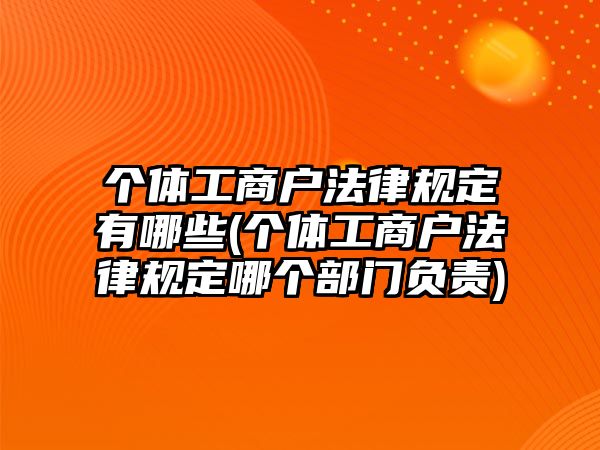 个体工商户法律规定有哪些(个体工商户法律规定哪个部门负责)